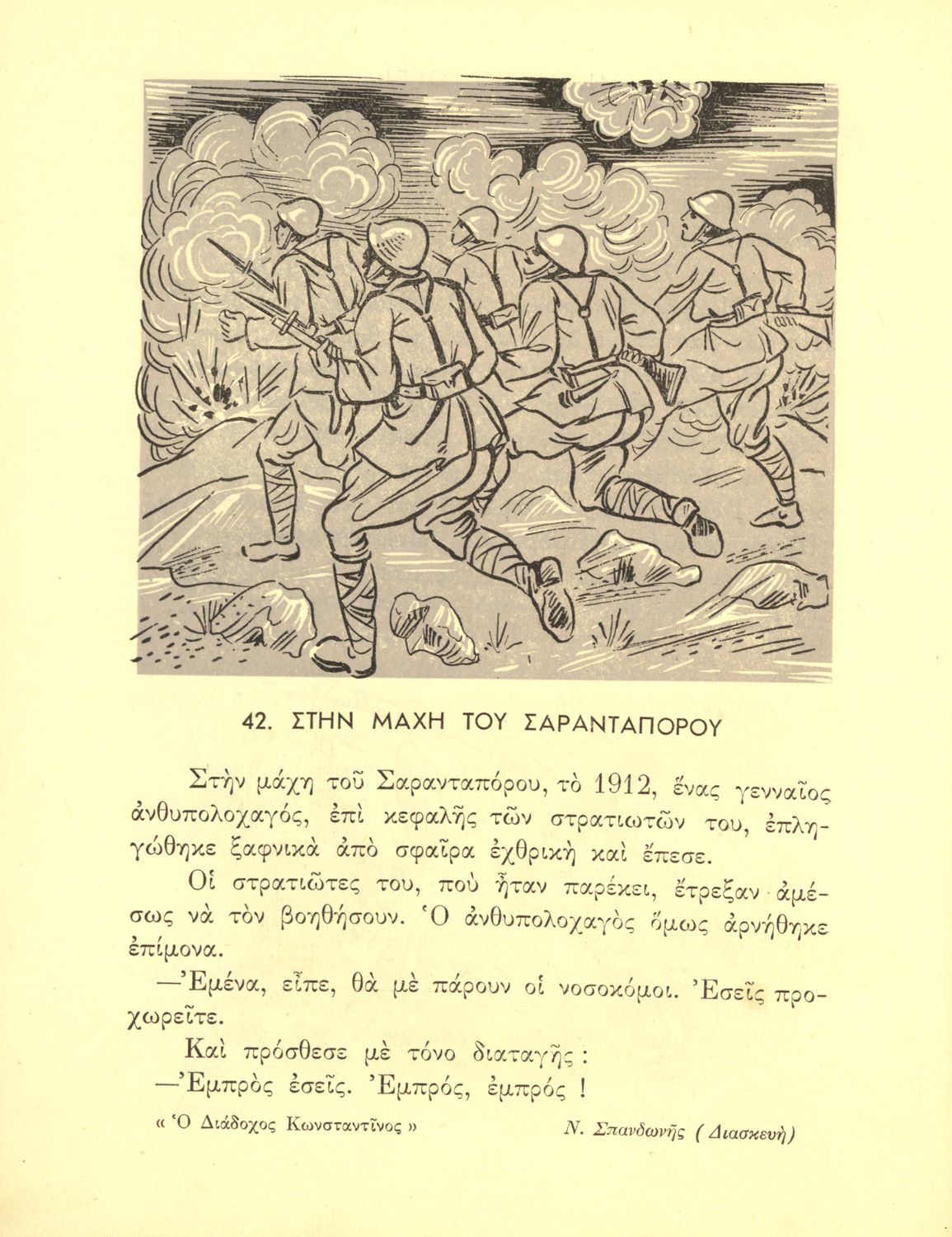 42. ΣΤΗΝ ΜΑΧΗ ΤΟΥ ΣΑΡΑΝΤΑΠΟΡΟΥ

Στὴν μάχη τοῦ Σαρανταπόρου, τὸ 1912, ἕνας γενναῖος ἀνθυπολοχαγός, ἐπὶ κεφαλῆς τῶν στρατιωτῶν του, ἐπληγώθηκε ξαφνικὰ ἀπὸ σφαῖρα ἐχθρικὴ καὶ ἔπεσε.

Οἱ στρατιῶτες του, ποὺ ἦταν παρέκει, ἔτρεξαν ἀμέσως νὰ τὸν βοηθήσουν. Ὁ ἀνθυπολοχαγὸς ὅμως ἀρνήθηκε ἐπίμονα.

—Ἐμένα, εἶπε, θὰ μὲ πάρουν οἱ νοσοκόμοι. Ἐσεῖς προχωρεῖτε.

Καὶ πρόσθεσε μὲ τόνο διαταγῆς :

—Ἐμπρὸς ἐσεῖς. Ἐμπρός, ἐμπρός !

« Ὁ Διάδοχος Κωνσταντῖνος »

Ν. Σπανδωνῆς ( Διασκευή)